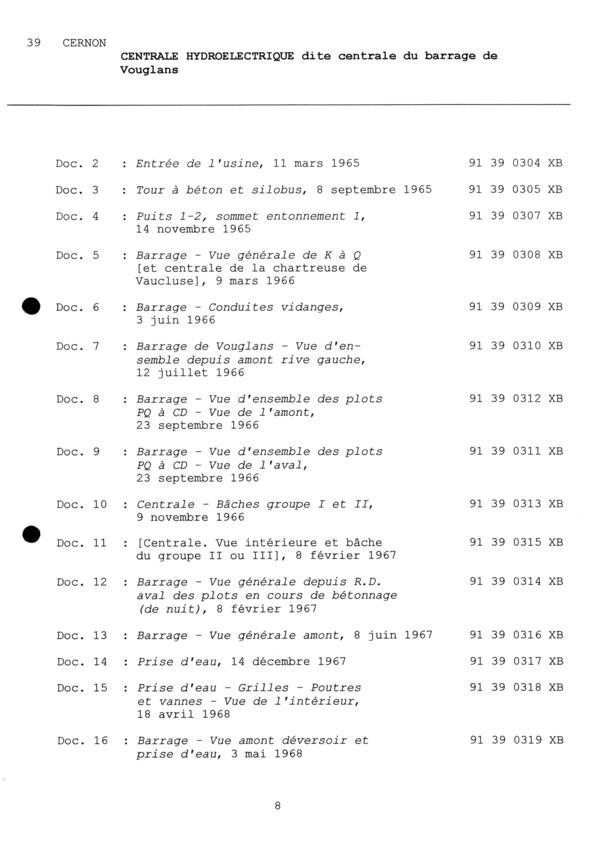 39 CERNON

CENTRALE HYDROELECTRIQUE dite centrale du barrage de Vouglans

Doc. 2 : Entrée de l'usine, 11 mars 1965 91 39 0304 XB

Doc. 3 : Tour à béton et silobus, 8 septembre 1965 91 39 0305 XB

Doc. 4 : Puits 1-2, sommet entonnement 1, 14 novembre 1965 91 39 0307 XB

Doc. 5 : Barrage - Vue générale de K à Q [et centrale de la chartreuse de Vaucluse], 9 mars 1966 91 39 0308 XB

Doc. 6 : Barrage - Conduites vidanges, 3 juin 1966 91 39 0309 XB

Doc. 7 : Barrage de Vouglans - Vue d'ensemble depuis amont rive gauche, 12 juillet 1966 91 39 0310 XB

Doc. 8 : Barrage - Vue d'ensemble des plots PQ à CD - Vue de l'amont, 23 septembre 1966 91 39 0312 XB

Doc. 9 : Barrage - Vue d'ensemble des plots PQ à CD - Vue de l'aval, 23 septembre 1966 91 39 0311 XB

Doc. 10 : Centrale - Bâches groupe I et II, 9 novembre 1966 91 39 0313 XB

Doc. 11 : [Centrale. Vue intérieure et bâche du groupe II ou III], 8 février 1967 91 39 0315 XB

Doc. 12 : Barrage - Vue générale depuis R.D. aval des plots en cours de bétonnage (de nuit), 8 février 1967 91 39 0314 XB

Doc. 13 : Barrage - Vue générale amont, 8 juin 1967 91 39 0316 XB

Doc. 14 : Prise d'eau, 14 décembre 1967 91 39 0317 XB

Doc. 15 : Prise d'eau - Grilles - Poutres et vannes - Vue de l'intérieur, 18 avril 1968 91 39 0318 XB

Doc. 16 : Barrage - Vue amont déversoir et prise d'eau, 3 mai 1968 91 39 0319 XB

8